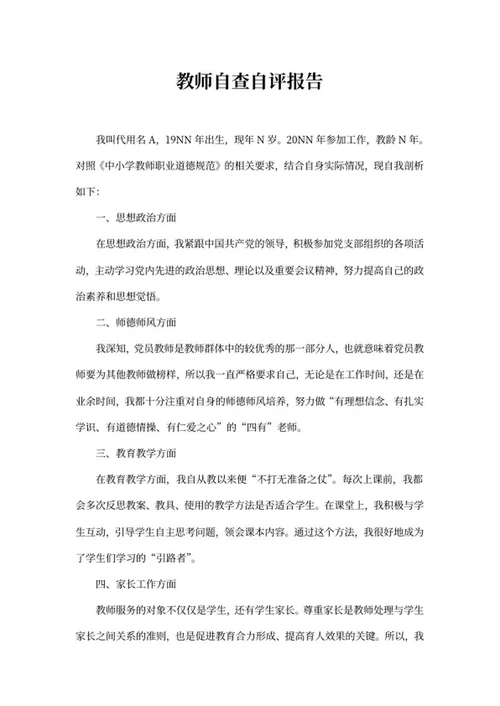 教师自查自评报告

我叫代用名 A，19NN 年出生，现年 N 岁。20NN 年参加工作，教龄 N 年。对照《中小学教师职业道德规范》的相关要求，结合自身实际情况，现自我剖析如下：

一、思想政治方面

在思想政治方面，我紧跟中国共产党的领导，积极参加党支部组织的各项活动，主动学习党内先进的政治思想、理论以及重要会议精神，努力提高自己的政治素养和思想觉悟。

二、师德师风方面

我深知，党员教师是教师群体中的较优秀的那一部分人，也就意味着党员教师要为其他教师做榜样，所以我一直严格要求自己，无论是在工作时间，还是在业余时间，我都十分注重对自身的师德师风培养，努力做“有理想信念、有扎实学识、有道德情操、有仁爱之心”的“四有”老师。

三、教育教学方面

在教育教学方面，我自从教以来便“不打无准备之仗”。每次上课前，我都会多次反思教案、教具、使用的教学方法是否适合学生。在课堂上，我积极与学生互动，引导学生自主思考问题，领会课本内容。通过这个方法，我很好地成为了学生们学习的“引路者”。

四、家长工作方面

教师服务的对象不仅仅是学生，还有学生家长。尊重家长是教师处理与学生家长之间关系的准则，也是促进教育合力形成、提高育人效果的关键。所以，我